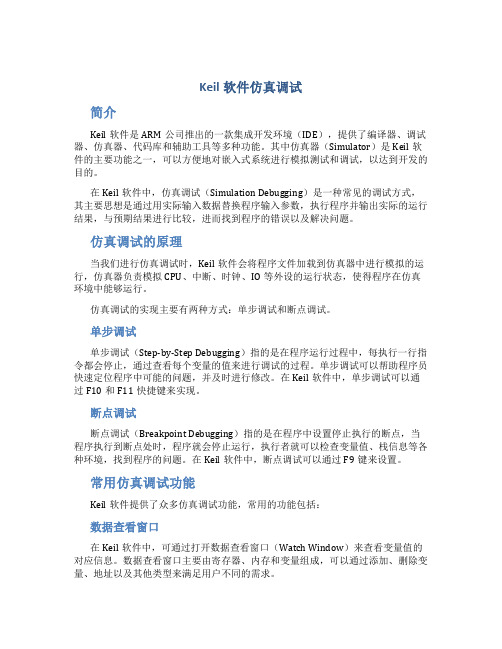 Keil 软件仿真调试

简介

Keil 软件是 ARM 公司推出的一款集成开发环境（IDE），提供了编译器、调试器、仿真器、代码库和辅助工具等多种功能。其中仿真器（Simulator）是 Keil 软件的主要功能之一，可以方便地对嵌入式系统进行模拟测试和调试，以达到开发的目的。

在 Keil 软件中，仿真调试（Simulation Debugging）是一种常见的调试方式，其主要思想是通过用实际输入数据替换程序输入参数，执行程序并输出实际的运行结果，与预期结果进行比较，进而找到程序的错误以及解决问题。

仿真调试的原理

当我们进行仿真调试时，Keil 软件会将程序文件加载到仿真器中进行模拟的运行，仿真器负责模拟 CPU、中断、时钟、IO 等外设的运行状态，使得程序在仿真环境中能够运行。

仿真调试的实现主要有两种方式：单步调试和断点调试。

单步调试

单步调试（Step-by-Step Debugging）指的是在程序运行过程中，每执行一行指令都会停止，通过查看每个变量的值来进行调试的过程。单步调试可以帮助程序员快速定位程序中可能的问题，并及时进行修改。在 Keil 软件中，单步调试可以通过 F10 和 F11 快捷键来实现。

断点调试

断点调试（Breakpoint Debugging）指的是在程序中设置停止执行的断点，当程序执行到断点处时，程序就会停止运行，执行者就可以检查变量值、栈信息等各种环境，找到程序的问题。在 Keil 软件中，断点调试可以通过 F9 键来设置。

常用仿真调试功能

Keil 软件提供了众多仿真调试功能，常用的功能包括：

数据查看窗口

在 Keil 软件中，可通过打开数据查看窗口（Watch Window）来查看变量值的对应信息。数据查看窗口主要由寄存器、内存和变量组成，可以通过添加、删除变量、地址以及其他类型来满足用户不同的需求。